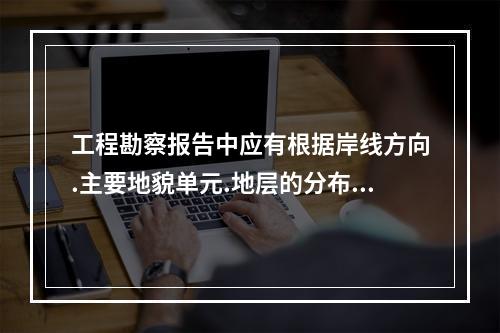 工程勘察报告中应有根据岸线方向.主要地貌单元.地层的分布...